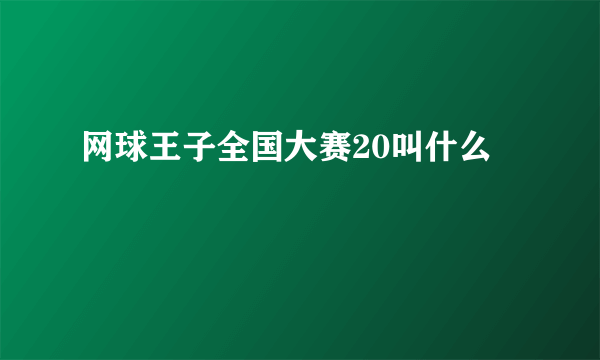 网球王子全国大赛20叫什么